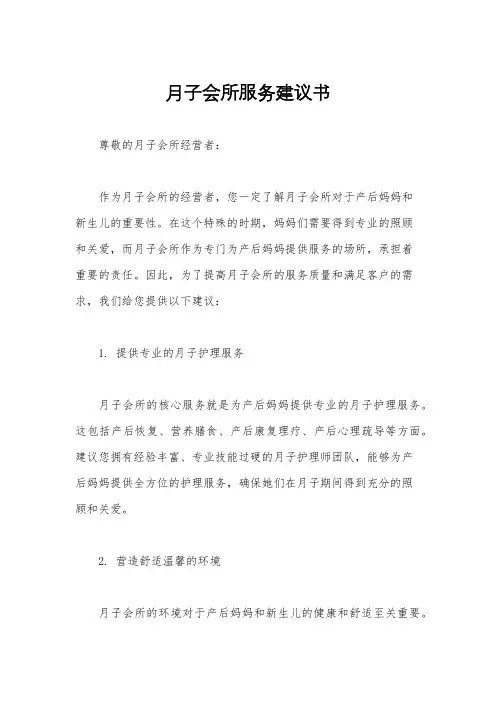 月子会所服务建议书

尊敬的月子会所经营者：

作为月子会所的经营者，您一定了解月子会所对于产后妈妈和新生儿的重要性。在这个特殊的时期，妈妈们需要得到专业的照顾和关爱，而月子会所作为专门为产后妈妈提供服务的场所，承担着重要的责任。因此，为了提高月子会所的服务质量和满足客户的需求，我们给您提供以下建议：

1. 提供专业的月子护理服务

月子会所的核心服务就是为产后妈妈提供专业的月子护理服务。这包括产后恢复、营养膳食、产后康复理疗、产后心理疏导等方面。建议您拥有经验丰富、专业技能过硬的月子护理师团队，能够为产后妈妈提供全方位的护理服务，确保她们在月子期间得到充分的照顾和关爱。

2. 营造舒适温馨的环境

月子会所的环境对于产后妈妈和新生儿的健康和舒适至关重要。